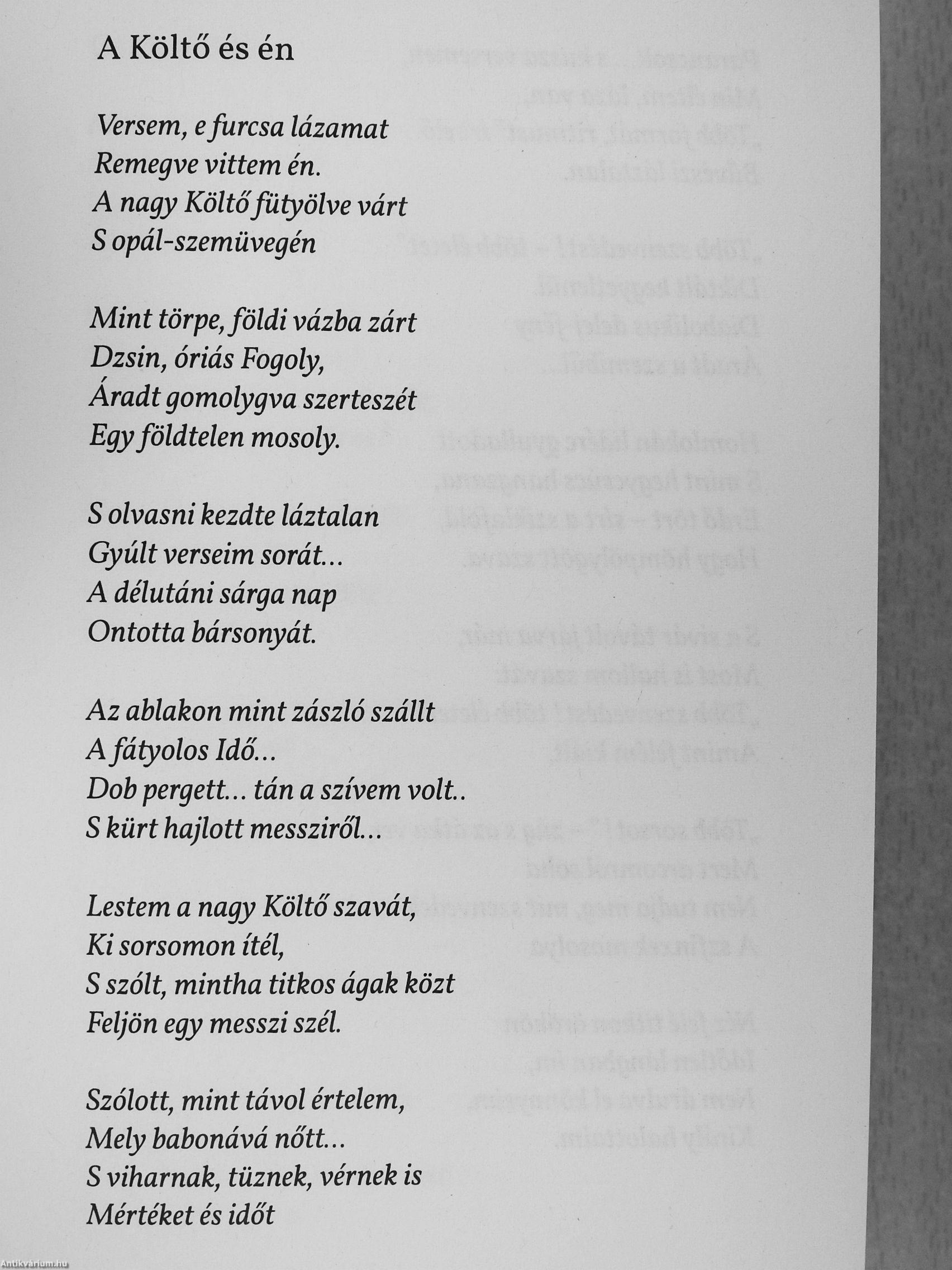 A Költő és én

Versem, e furcsa lázamat
Remegve vittem én.
A nagy Költő fütyölve várt
S opál-szemüvegén

Mint törpe, földi vázba zárt
Dzsin, óriás Fogoly,
Áradt gomolygva szerteszét
Egy földtelen mosoly.

S olvasni kezdte láztalan
Gyúlt verseim sorát...
A délutáni sárga nap
Ontotta bársonyát.

Az ablakon mint zászló szállt
A fátyolos Idő...
Dob pergett... tán a szívem volt..
S kürt hajlott messziről...

Lestem a nagy Költő szavát,
Ki sorsomon ítél,
S szólt, mintha titkos ágak közt
Feljön egy messzi szél.

Szólott, mint távol értelem,
Mely babonává nőtt...
S viharnak, tüznek, vérnek is
Mértéket és időt

Antikvárium.hu